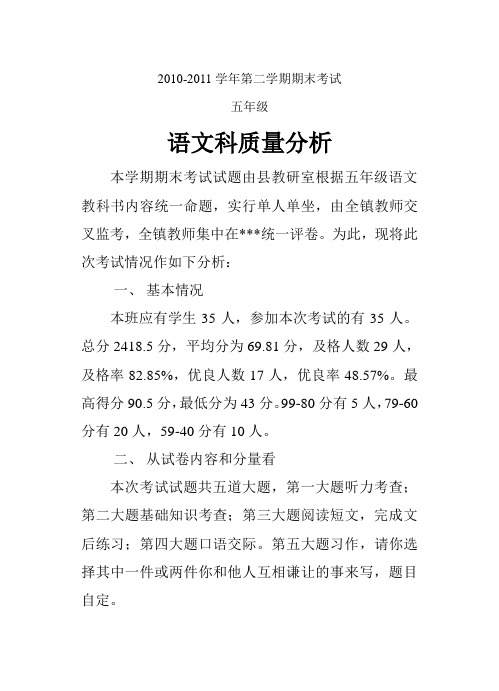 2010-2011 学年第二学期期末考试

五年级

语文科质量分析

本学期期末考试试题由县教研室根据五年级语文教科书内容统一命题，实行单人单坐，由全镇教师交叉监考，全镇教师集中在***统一评卷。为此，现将此次考试情况作如下分析：

一、 基本情况

本班应有学生 35 人，参加本次考试的有 35 人。总分 2418.5 分，平均分为 69.81 分，及格人数 29 人，及格率 82.85%，优良人数 17 人，优良率 48.57%。最高得分 90.5 分，最低分为 43 分。99-80 分有 5 人，79-60 分有 20 人，59-40 分有 10 人。

二、 从试卷内容和分量看

本次考试试题共五道大题，第一大题听力考查；第二大题基础知识考查；第三大题阅读短文，完成文后练习；第四大题口语交际。第五大题习作，请你选择其中一件或两件你和他人互相谦让的事来写，题目自定。